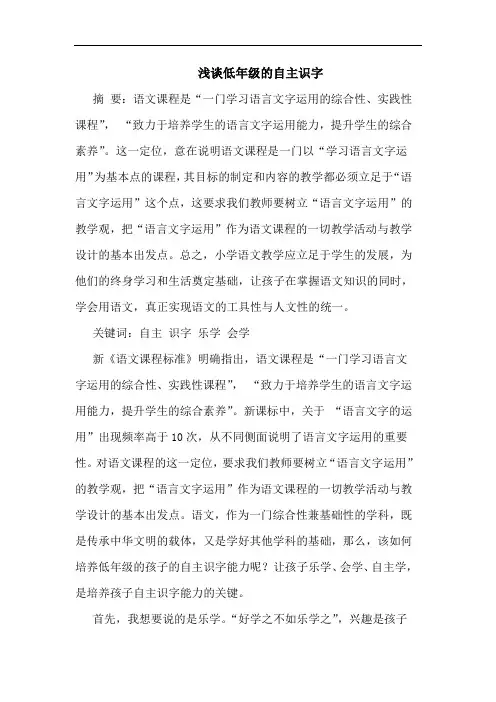 浅谈低年级的自主识字

摘 要：语文课程是“一门学习语言文字运用的综合性、实践性课程”，“致力于培养学生的语言文字运用能力，提升学生的综合素养”。这一定位，意在说明语文课程是一门以“学习语言文字运用”为基本点的课程，其目标的制定和内容的教学都必须立足于“语言文字运用”这个点，这要求我们教师要树立“语言文字运用”的教学观，把“语言文字运用”作为语文课程的一切教学活动与教学设计的基本出发点。总之，小学语文教学应立足于学生的发展，为他们的终身学习和生活奠定基础，让孩子在掌握语文知识的同时，学会用语文，真正实现语文的工具性与人文性的统一。

关键词：自主 识字 乐学 会学

新《语文课程标准》明确指出，语文课程是“一门学习语言文字运用的综合性、实践性课程”，“致力于培养学生的语言文字运用能力，提升学生的综合素养”。新课标中，关于 “语言文字的运用”出现频率高于10次，从不同侧面说明了语言文字运用的重要性。对语文课程的这一定位，要求我们教师要树立“语言文字运用”的教学观，把“语言文字运用”作为语文课程的一切教学活动与教学设计的基本出发点。语文，作为一门综合性兼基础性的学科，既是传承中华文明的载体，又是学好其他学科的基础，那么，该如何培养低年级的孩子的自主识字能力呢？让孩子乐学、会学、自主学，是培养孩子自主识字能力的关键。

首先，我想要说的是乐学。“好学之不如乐学之”，兴趣是孩子